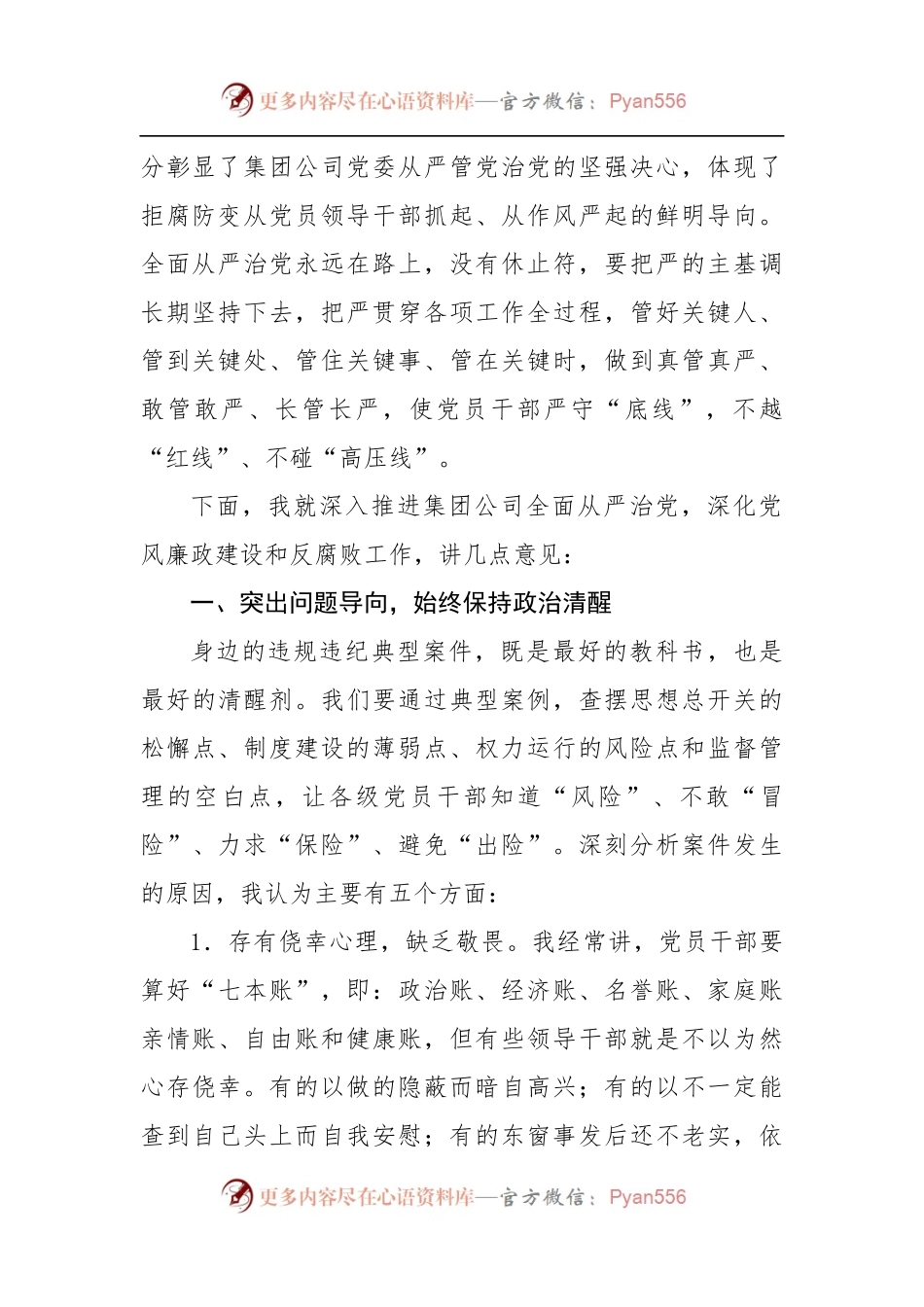 更多内容尽在心语资料库—官方微信：Pyan556

分彰显了集团公司党委从严管党治党的坚强决心，体现了拒腐防变从党员领导干部抓起、从作风严起的鲜明导向。全面从严治党永远在路上，没有休止符，要把严的主基调长期坚持下去，把严贯穿各项工作全过程，管好关键人、管到关键处、管住关键事、管在关键时，做到真管真严、敢管敢严、长管长严，使党员干部严守“底线”，不越“红线”、不碰“高压线”。

下面，我就深入推进集团公司全面从严治党，深化党风廉政建设和反腐败工作，讲几点意见：

一、突出问题导向，始终保持政治清醒

身边的违规违纪典型案件，既是最好的教科书，也是最好的清醒剂。我们要通过典型案例，查摆思想总开关的松懈点、制度建设的薄弱点、权力运行的风险点和监督管理的空白点，让各级党员干部知道“风险”、不敢“冒险”、力求“保险”、避免“出险”。深刻分析案件发生的原因，我认为主要有五个方面：

1．存有侥幸心理，缺乏敬畏。我经常讲，党员干部要算好“七本账”，即：政治账、经济账、名誉账、家庭账亲情账、自由账和健康账，但有些领导干部就是不以为然心存侥幸。有的以做的隐蔽而暗自高兴；有的以不一定能查到自己头上而自我安慰；有的东窗事发后还不老实，依

更多内容尽在心语资料库—官方微信：Pyan556